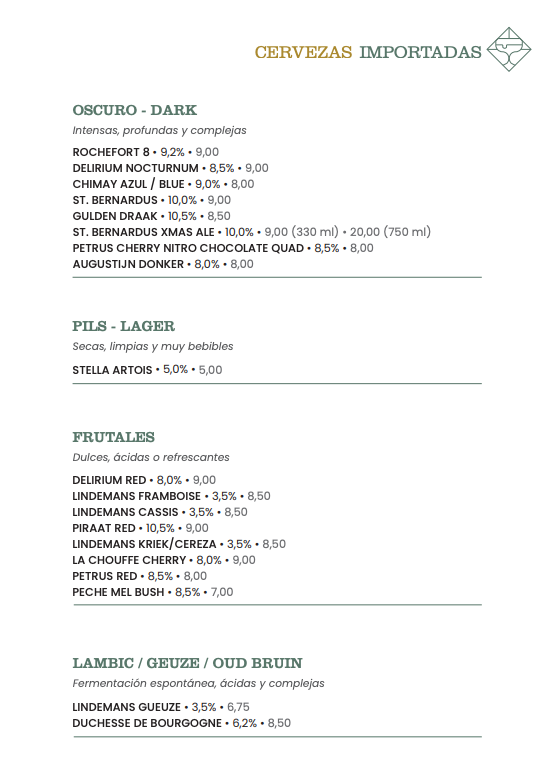 CERVEZAS IMPORTADAS

OSCURO - DARK
Intensas, profundas y complejas

ROCHEFORT 8 • 9,2% • 9,00
DELIRIUM NOCTURNUM • 8,5% • 9,00
CHIMAY AZUL / BLUE • 9,0% • 8,00
ST. BERNARDUS • 10,0% • 9,00
GULDEN DRAAK • 10,5% • 8,50
ST. BERNARDUS XMAS ALE • 10,0% • 9,00 (330 ml) • 20,00 (750 ml)
PETRUS CHERRY NITRO CHOCOLATE QUAD • 8,5% • 8,00
AUGUSTIJN DONKER • 8,0% • 8,00

PILS - LAGER
Secas, limpias y muy bebibles

STELLA ARTOIS • 5,0% • 5,00

FRUTALES
Dulces, ácidas o refrescantes

DELIRIUM RED • 8,0% • 9,00
LINDEMANS FRAMBOISE • 3,5% • 8,50
LINDEMANS CASSIS • 3,5% • 8,50
PIRAAT RED • 10,5% • 9,00
LINDEMANS KRIEK/CEREZA • 3,5% • 8,50
LA CHOUFFE CHERRY • 8,0% • 9,00
PETRUS RED • 8,5% • 8,00
PECHE MEL BUSH • 8,5% • 7,00

LAMBIC / GEUZE / OUD BRUIN
Fermentación espontánea, ácidas y complejas

LINDEMANS GUEUZE • 3,5% • 6,75
DUCHESSE DE BOURGOGNE • 6,2% • 8,50